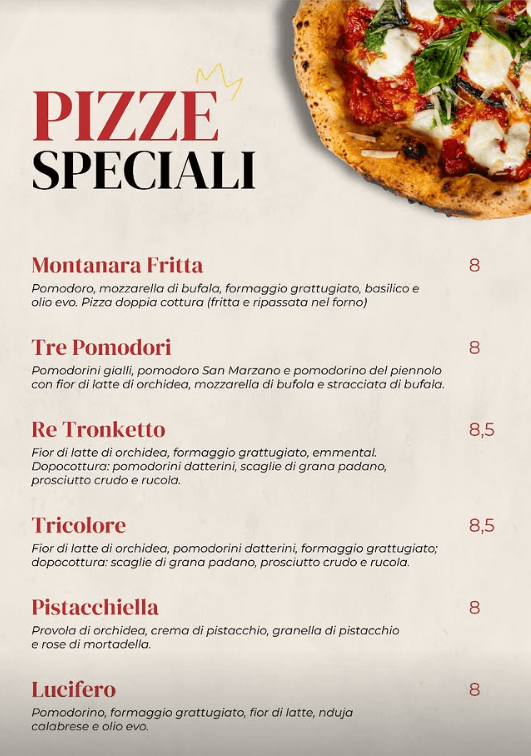 PIZZE
SPECIALI

Montanara Fritta
8
Pomodoro, mozzarella di bufala, formaggio grattugiato, basilico e olio evo. Pizza doppia cottura (fritta e ripassata nel forno)

Tre Pomodori
8
Pomodorini gialli, pomodoro San Marzano e pomodorino del piennolo con fior di latte di orchidea, mozzarella di bufola e stracciata di bufala.

Re Tronketto
8,5
Fior di latte di orchidea, formaggio grattugiato, emmental. Dopocottura: pomodorini datterini, scaglie di grana padano, prosciutto crudo e rucola.

Tricolore
8,5
Fior di latte di orchidea, pomodorini datterini, formaggio grattugiato; dopocottura: scaglie di grana padano, prosciutto crudo e rucola.

Pistacchiella
8
Provola di orchidea, crema di pistacchio, granella di pistacchio e rose di mortadella.

Lucifero
8
Pomodorino, formaggio grattugiato, fior di latte, nduja calabrese e olio evo.